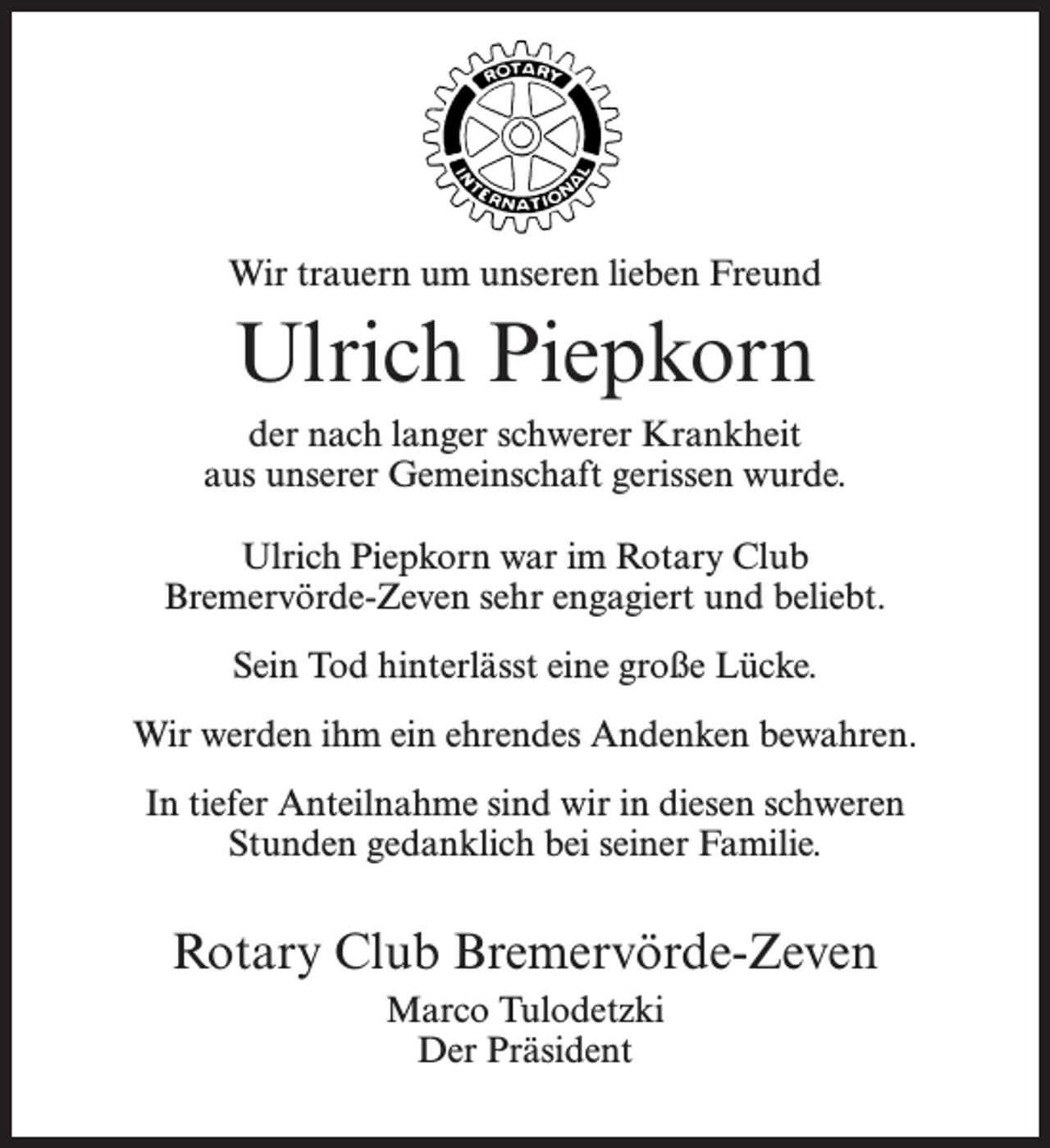 ROTARY
INTERNATIONAL

Wir trauern um unseren lieben Freund

Ulrich Piepkorn

der nach langer schwerer Krankheit aus unserer Gemeinschaft gerissen wurde.

Ulrich Piepkorn war im Rotary Club Bremervörde-Zeven sehr engagiert und beliebt.

Sein Tod hinterlässt eine große Lücke.

Wir werden ihm ein ehrendes Andenken bewahren.

In tiefer Anteilnahme sind wir in diesen schweren Stunden gedanklich bei seiner Familie.

Rotary Club Bremervörde-Zeven

Marco Tulodetzki
Der Präsident